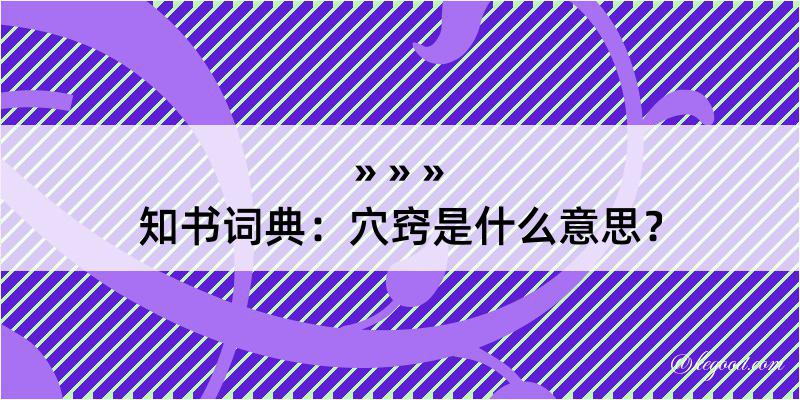 » » »
知书词典：穴窍是什么意思？
@legood.com